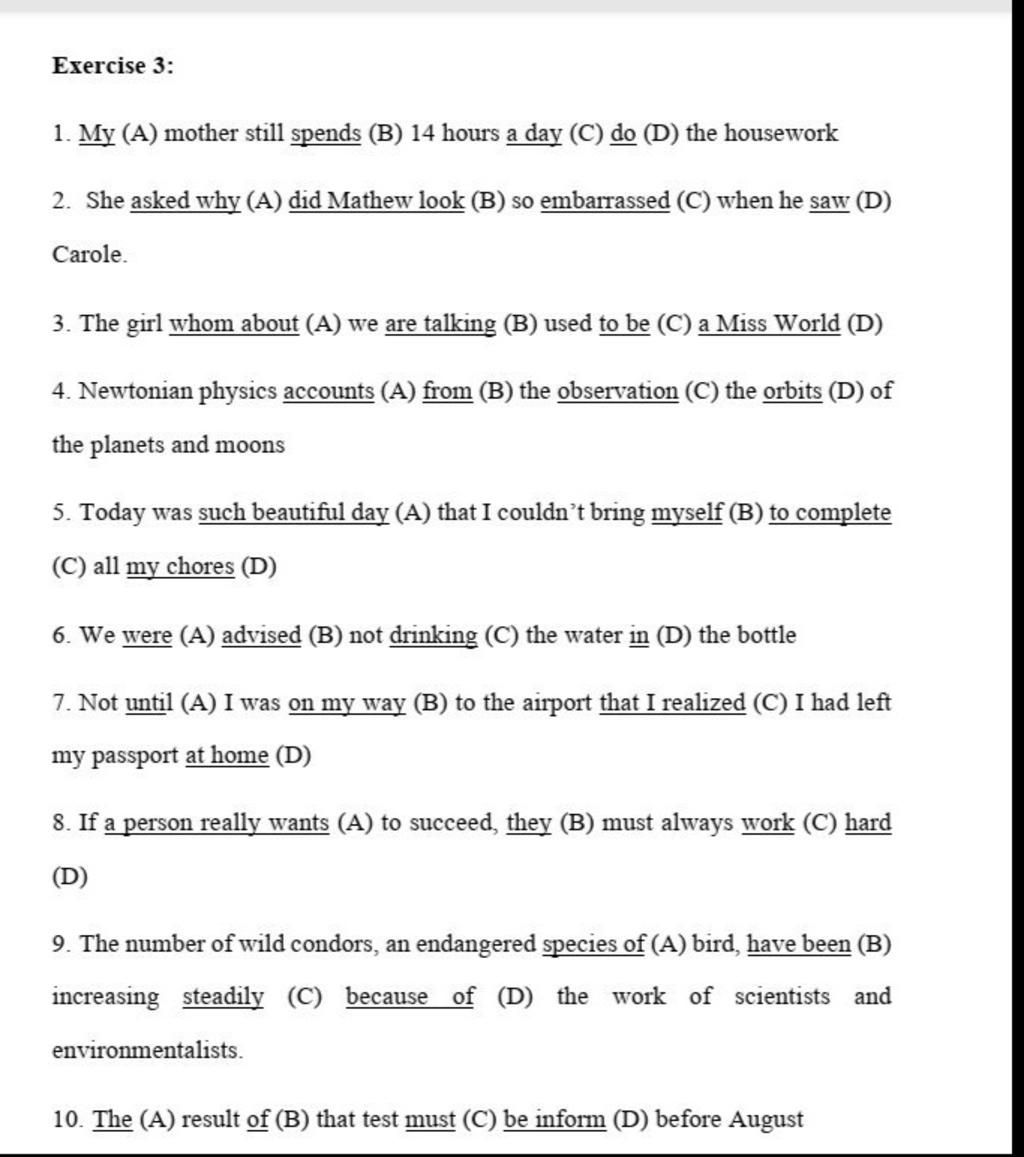 Exercise 3:

1. My (A) mother still spends (B) 14 hours a day (C) do (D) the housework

2. She asked why (A) did Mathew look (B) so embarrassed (C) when he saw (D) Carole.

3. The girl whom about (A) we are talking (B) used to be (C) a Miss World (D)

4. Newtonian physics accounts (A) from (B) the observation (C) the orbits (D) of the planets and moons

5. Today was such beautiful day (A) that I couldn't bring myself (B) to complete (C) all my chores (D)

6. We were (A) advised (B) not drinking (C) the water in (D) the bottle

7. Not until (A) I was on my way (B) to the airport that I realized (C) I had left my passport at home (D)

8. If a person really wants (A) to succeed, they (B) must always work (C) hard (D)

9. The number of wild condors, an endangered species of (A) bird, have been (B) increasing steadily (C) because of (D) the work of scientists and environmentalists.

10. The (A) result of (B) that test must (C) be inform (D) before August